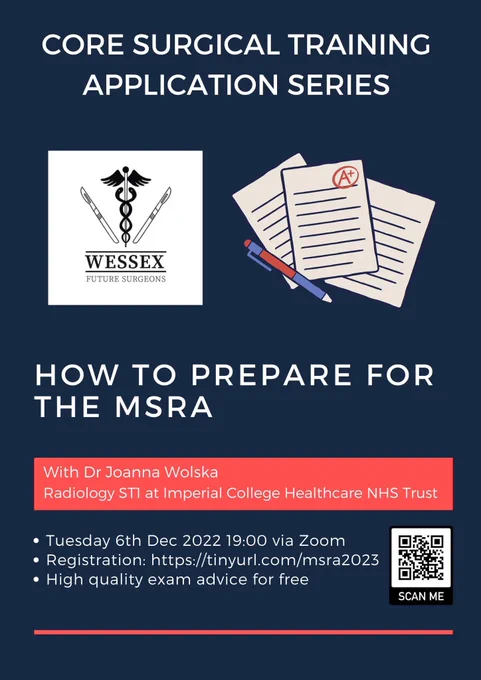 CORE SURGICAL TRAINING APPLICATION SERIES

WESSEX
FUTURE SURGEONS

A+

HOW TO PREPARE FOR THE MSRA

With Dr Joanna Wolska
Radiology ST1 at Imperial College Healthcare NHS Trust

• Tuesday 6th Dec 2022 19:00 via Zoom
• Registration: https://tinyurl.com/msra2023
• High quality exam advice for free

SCAN ME